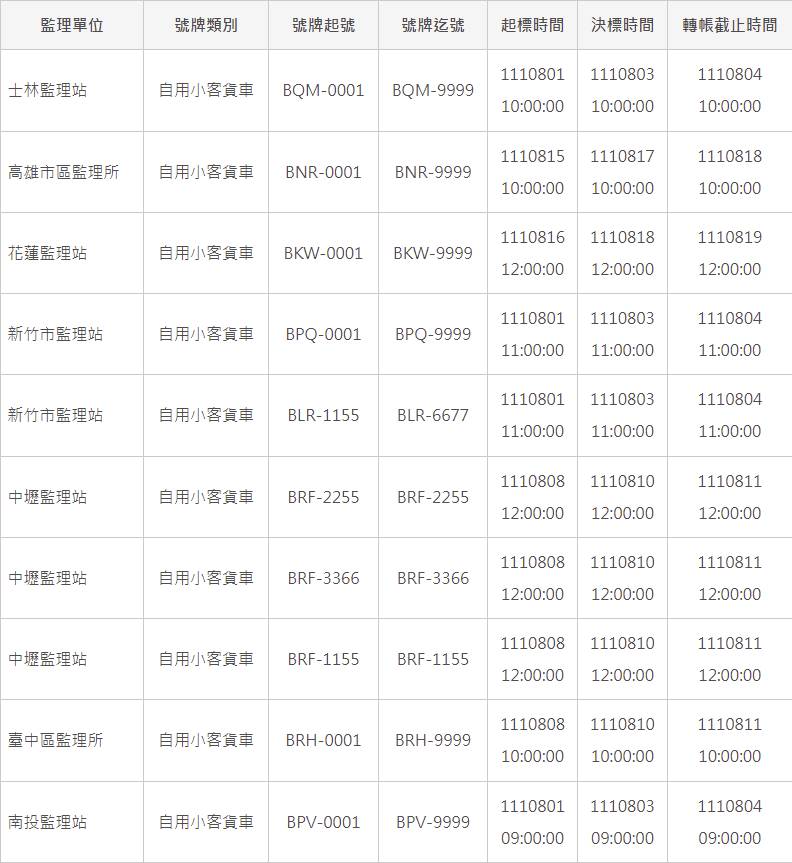 | 監理單位 | 號牌類別 | 號牌起號 | 號牌迄號 | 起標時間 | 決標時間 | 轉帳截止時間 |
|---|---|---|---|---|---|---|
| 士林監理站 | 自用小客貨車 | BQM-0001 | BQM-9999 | 1110801 10:00:00 | 1110803 10:00:00 | 1110804 10:00:00 |
| 高雄市區監理所 | 自用小客貨車 | BNR-0001 | BNR-9999 | 1110815 10:00:00 | 1110817 10:00:00 | 1110818 10:00:00 |
| 花蓮監理站 | 自用小客貨車 | BKW-0001 | BKW-9999 | 1110816 12:00:00 | 1110818 12:00:00 | 1110819 12:00:00 |
| 新竹市監理站 | 自用小客貨車 | BPQ-0001 | BPQ-9999 | 1110801 11:00:00 | 1110803 11:00:00 | 1110804 11:00:00 |
| 新竹市監理站 | 自用小客貨車 | BLR-1155 | BLR-6677 | 1110801 11:00:00 | 1110803 11:00:00 | 1110804 11:00:00 |
| 中壢監理站 | 自用小客貨車 | BRF-2255 | BRF-2255 | 1110808 12:00:00 | 1110810 12:00:00 | 1110811 12:00:00 |
| 中壢監理站 | 自用小客貨車 | BRF-3366 | BRF-3366 | 1110808 12:00:00 | 1110810 12:00:00 | 1110811 12:00:00 |
| 中壢監理站 | 自用小客貨車 | BRF-1155 | BRF-1155 | 1110808 12:00:00 | 1110810 12:00:00 | 1110811 12:00:00 |
| 臺中區監理所 | 自用小客貨車 | BRH-0001 | BRH-9999 | 1110808 10:00:00 | 1110810 10:00:00 | 1110811 10:00:00 |
| 南投監理站 | 自用小客貨車 | BPV-0001 | BPV-9999 | 1110801 09:00:00 | 1110803 09:00:00 | 1110804 09:00:00 |